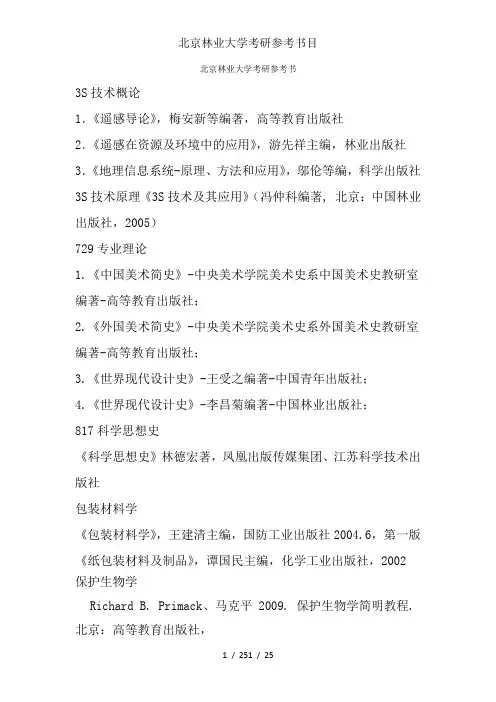 北京林业大学考研参考书目

北京林业大学考研参考书

3S 技术概论

1.《遥感导论》，梅安新等编著，高等教育出版社

2.《遥感在资源及环境中的应用》，游先祥主编，林业出版社

3.《地理信息系统-原理、方法和应用》，邬伦等编，科学出版社

3S 技术原理《3S 技术及其应用》（冯仲科编著，北京：中国林业出版社，2005）

729 专业理论

1.《中国美术简史》-中央美术学院美术史系中国美术史教研室编著-高等教育出版社；

2.《外国美术简史》-中央美术学院美术史系外国美术史教研室编著-高等教育出版社；

3.《世界现代设计史》-王受之编著-中国青年出版社；

4.《世界现代设计史》-李昌菊编著-中国林业出版社；

817 科学思想史

《科学思想史》林德宏著，凤凰出版传媒集团、江苏科学技术出版社

包装材料学

《包装材料学》，王建清主编，国防工业出版社 2004.6，第一版

《纸包装材料及制品》，谭国民主编，化学工业出版社，2002

保护生物学

Richard B. Primack、马克平 2009. 保护生物学简明教程. 北京：高等教育出版社，

1 / 251 / 25